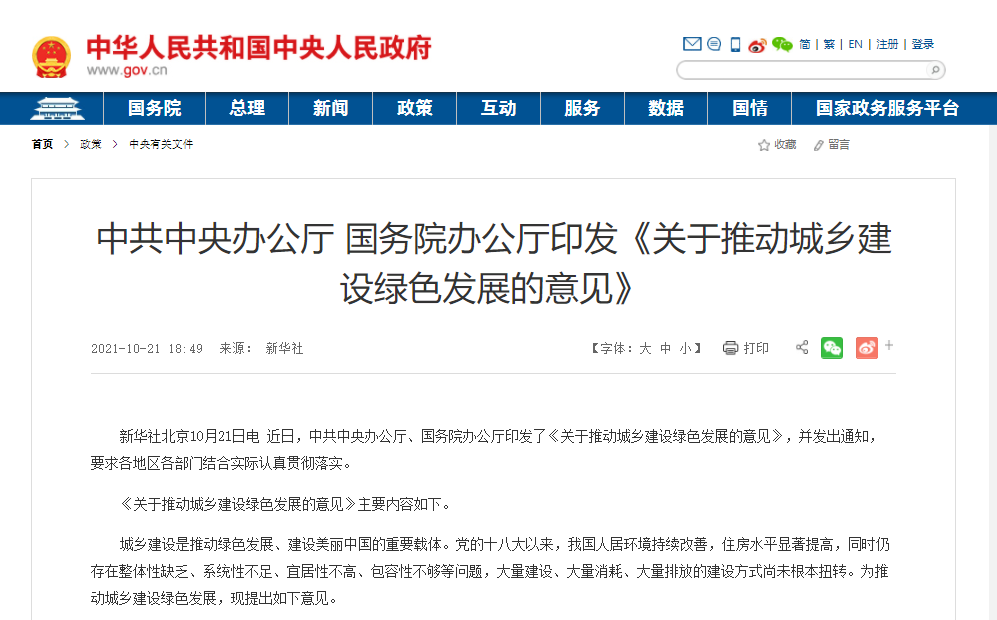 中华人民共和国中央人民政府
www.gov.cn

简 | 繁 | EN | 注册 | 登录

国务院 总理 新闻 政策 互动 服务 数据 国情 国家政务服务平台

首页 > 政策 > 中央有关文件

收藏 留言

中共中央办公厅 国务院办公厅印发《关于推动城乡建设绿色发展的意见》

2021-10-21 18:49 来源： 新华社

【字体：大 中 小】 打印

新华社北京10月21日电 近日，中共中央办公厅、国务院办公厅印发了《关于推动城乡建设绿色发展的意见》，并发出通知，要求各地区各部门结合实际认真贯彻落实。

《关于推动城乡建设绿色发展的意见》主要内容如下。

城乡建设是推动绿色发展、建设美丽中国的重要载体。党的十八大以来，我国人居环境持续改善，住房水平显著提高，同时仍存在整体性缺乏、系统性不足、宜居性不高、包容性不够等问题，大量建设、大量消耗、大量排放的建设方式尚未根本扭转。为推动城乡建设绿色发展，现提出如下意见。